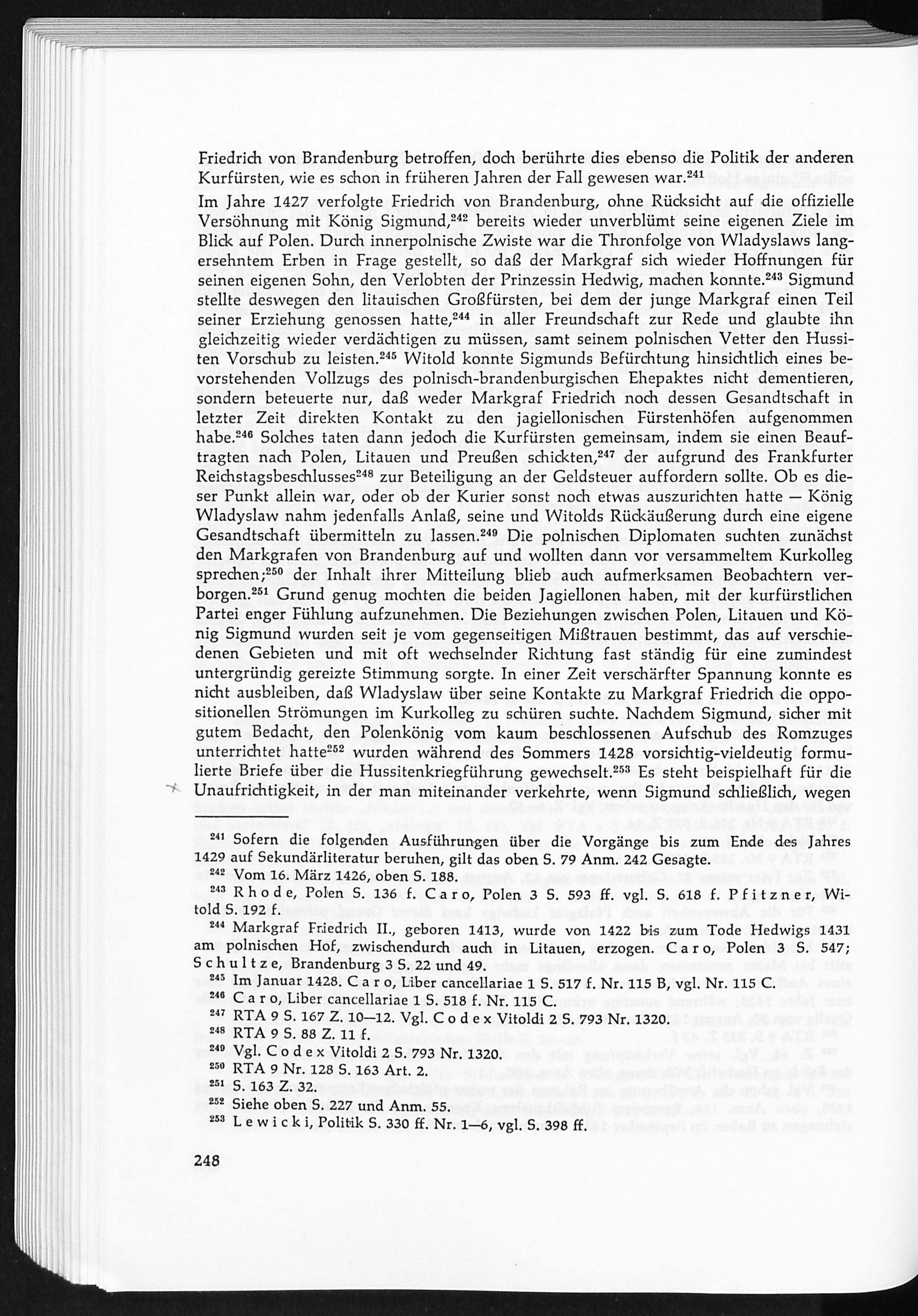 Friedrich von Brandenburg betroffen, doch berührte dies ebenso die Politik der anderen Kurfürsten, wie es schon in früheren Jahren der Fall gewesen war.$^{241}$

Im Jahre 1427 verfolgte Friedrich von Brandenburg, ohne Rücksicht auf die offizielle Versöhnung mit König Sigmund,$^{242}$ bereits wieder unverblümt seine eigenen Ziele im Blick auf Polen. Durch innerpolnische Zwiste war die Thronfolge von Wladyslaws langersehntem Erben in Frage gestellt, so daß der Markgraf sich wieder Hoffnungen für seinen eigenen Sohn, den Verlobten der Prinzessin Hedwig, machen konnte.$^{243}$ Sigmund stellte deswegen den litauischen Großfürsten, bei dem der junge Markgraf einen Teil seiner Erziehung genossen hatte,$^{244}$ in aller Freundschaft zur Rede und glaubte ihn gleichzeitig wieder verdächtigen zu müssen, samt seinem polnischen Vetter den Hussiten Vorschub zu leisten.$^{245}$ Witold konnte Sigmunds Befürchtung hinsichtlich eines bevorstehenden Vollzugs des polnisch-brandenburgischen Ehepaktes nicht dementieren, sondern beteuerte nur, daß weder Markgraf Friedrich noch dessen Gesandtschaft in letzter Zeit direkten Kontakt zu den jagiellonischen Fürstenhöfen aufgenommen habe.$^{246}$ Solches taten dann jedoch die Kurfürsten gemeinsam, indem sie einen Beauftragten nach Polen, Litauen und Preußen schickten,$^{247}$ der aufgrund des Frankfurter Reichstagsbeschlusses$^{248}$ zur Beteiligung an der Geldsteuer auffordern sollte. Ob es dieser Punkt allein war, oder ob der Kurier sonst noch etwas auszurichten hatte — König Wladyslaw nahm jedenfalls Anlaß, seine und Witolds Rückäußerung durch eine eigene Gesandtschaft übermitteln zu lassen.$^{249}$ Die polnischen Diplomaten suchten zunächst den Markgrafen von Brandenburg auf und wollten dann vor versammeltem Kurkolleg sprechen;$^{250}$ der Inhalt ihrer Mitteilung blieb auch aufmerksamen Beobachtern verborgen.$^{251}$ Grund genug mochten die beiden Jagiellonen haben, mit der kurfürstlichen Partei enger Fühlung aufzunehmen. Die Beziehungen zwischen Polen, Litauen und König Sigmund wurden seit je vom gegenseitigen Mißtrauen bestimmt, das auf verschiedenen Gebieten und mit oft wechselnder Richtung fast ständig für eine zumindest untergründig gereizte Stimmung sorgte. In einer Zeit verschärfter Spannung konnte es nicht ausbleiben, daß Wladyslaw über seine Kontakte zu Markgraf Friedrich die oppositionellen Strömungen im Kurkolleg zu schüren suchte. Nachdem Sigmund, sicher mit gutem Bedacht, den Polenkönig vom kaum beschlossenen Aufschub des Romzuges unterrichtet hatte$^{252}$ wurden während des Sommers 1428 vorsichtig-vieldeutig formulierte Briefe über die Hussitenkriegführung gewechselt.$^{253}$ Es steht beispielhaft für die Unaufrichtigkeit, in der man miteinander verkehrte, wenn Sigmund schließlich, wegen

$^{241}$ Sofern die folgenden Ausführungen über die Vorgänge bis zum Ende des Jahres 1429 auf Sekundärliteratur beruhen, gilt das oben S. 79 Anm. 242 Gesagte.
$^{242}$ Vom 16. März 1426, oben S. 188.
$^{243}$ Rhode, Polen S. 136 f. Caro, Polen 3 S. 593 ff. vgl. S. 618 f. Pfitzner, Witold S. 192 f.
$^{244}$ Markgraf Friedrich II., geboren 1413, wurde von 1422 bis zum Tode Hedwigs 1431 am polnischen Hof, zwischendurch auch in Litauen, erzogen. Caro, Polen 3 S. 547; Schultze, Brandenburg 3 S. 22 und 49.
$^{245}$ Im Januar 1428. Caro, Liber cancellariae 1 S. 517 f. Nr. 115 B, vgl. Nr. 115 C.
$^{246}$ Caro, Liber cancellariae 1 S. 518 f. Nr. 115 C.
$^{247}$ RTA 9 S. 167 Z. 10—12. Vgl. Codex Vitoldi 2 S. 793 Nr. 1320.
$^{248}$ RTA 9 S. 88 Z. 11 f.
$^{249}$ Vgl. Codex Vitoldi 2 S. 793 Nr. 1320.
$^{250}$ RTA 9 Nr. 128 S. 163 Art. 2.
$^{251}$ S. 163 Z. 32.
$^{252}$ Siehe oben S. 227 und Anm. 55.
$^{253}$ Lewicki, Politik S. 330 ff. Nr. 1—6, vgl. S. 398 ff.

248